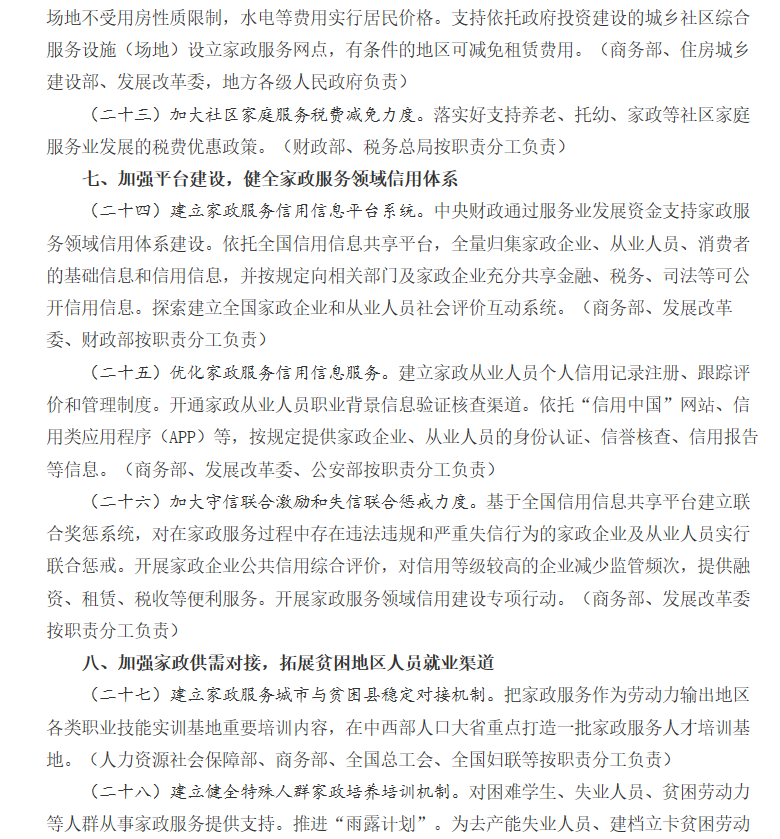 场地不受用房性质限制，水电等费用实行居民价格。支持依托政府投资建设的城乡社区综合服务设施（场地）设立家政服务网点，有条件的地区可减免租赁费用。（商务部、住房城乡建设部、发展改革委，地方各级人民政府负责）

（二十三）加大社区家庭服务税费减免力度。落实好支持养老、托幼、家政等社区家庭服务业发展的税费优惠政策。（财政部、税务总局按职责分工负责）

七、加强平台建设，健全家政服务领域信用体系

（二十四）建立家政服务信用信息平台系统。中央财政通过服务业发展资金支持家政服务领域信用体系建设。依托全国信用信息共享平台，全量归集家政企业、从业人员、消费者的基础信息和信用信息，并按规定向相关部门及家政企业充分共享金融、税务、司法等可公开信用信息。探索建立全国家政企业和从业人员社会评价互动系统。（商务部、发展改革委、财政部按职责分工负责）

（二十五）优化家政服务信用信息服务。建立家政从业人员个人信用记录注册、跟踪评价和管理制度。开通家政从业人员职业背景信息验证核查渠道。依托“信用中国”网站、信用类应用程序（APP）等，按规定提供家政企业、从业人员的身份认证、信誉核查、信用报告等信息。（商务部、发展改革委、公安部按职责分工负责）

（二十六）加大守信联合激励和失信联合惩戒力度。基于全国信用信息共享平台建立联合奖惩系统，对在家政服务过程中存在违法违规和严重失信行为的家政企业及从业人员实行联合惩戒。开展家政企业公共信用综合评价，对信用等级较高的企业减少监管频次，提供融资、租赁、税收等便利服务。开展家政服务领域信用建设专项行动。（商务部、发展改革委按职责分工负责）

八、加强家政供需对接，拓展贫困地区人员就业渠道

（二十七）建立家政服务城市与贫困县稳定对接机制。把家政服务作为劳动力输出地区各类职业技能实训基地重要培训内容，在中西部人口大省重点打造一批家政服务人才培训基地。（人力资源社会保障部、商务部、全国总工会、全国妇联等按职责分工负责）

（二十八）建立健全特殊人群家政培养培训机制。对困难学生、失业人员、贫困劳动力等人群从事家政服务提供支持。推进“雨露计划”。为去产能失业人员、建档立卡贫困劳动